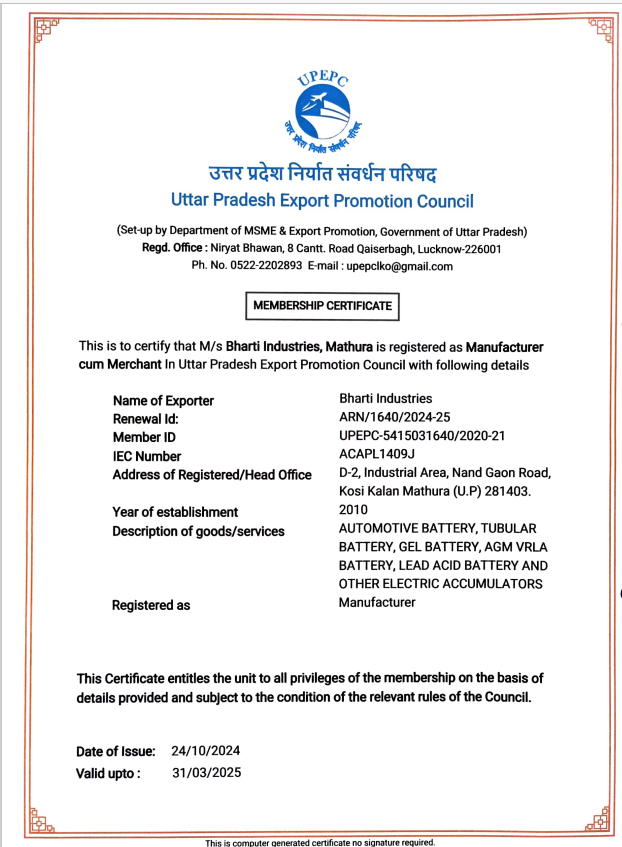 UPEPC

उत्तर प्रदेश निर्यात संवर्धन परिषद

उत्तर प्रदेश निर्यात संवर्धन परिषद
Uttar Pradesh Export Promotion Council

(Set-up by Department of MSME & Export Promotion, Government of Uttar Pradesh)
Regd. Office : Niryat Bhawan, 8 Cantt. Road Qaiserbagh, Lucknow-226001
Ph. No. 0522-2202893 E-mail : upepclko@gmail.com

MEMBERSHIP CERTIFICATE

This is to certify that M/s Bharti Industries, Mathura is registered as Manufacturer cum Merchant In Uttar Pradesh Export Promotion Council with following details

| | |
|---|---|
| Name of Exporter | Bharti Industries |
| Renewal Id: | ARN/1640/2024-25 |
| Member ID | UPEPC-5415031640/2020-21 |
| IEC Number | ACAPL1409J |
| Address of Registered/Head Office | D-2, Industrial Area, Nand Gaon Road, Kosi Kalan Mathura (U.P) 281403. |
| Year of establishment | 2010 |
| Description of goods/services | AUTOMOTIVE BATTERY, TUBULAR BATTERY, GEL BATTERY, AGM VRLA BATTERY, LEAD ACID BATTERY AND OTHER ELECTRIC ACCUMULATORS |
| Registered as | Manufacturer |

This Certificate entitles the unit to all privileges of the membership on the basis of details provided and subject to the condition of the relevant rules of the Council.

Date of Issue: 24/10/2024
Valid upto : 31/03/2025

This is computer generated certificate no signature required.